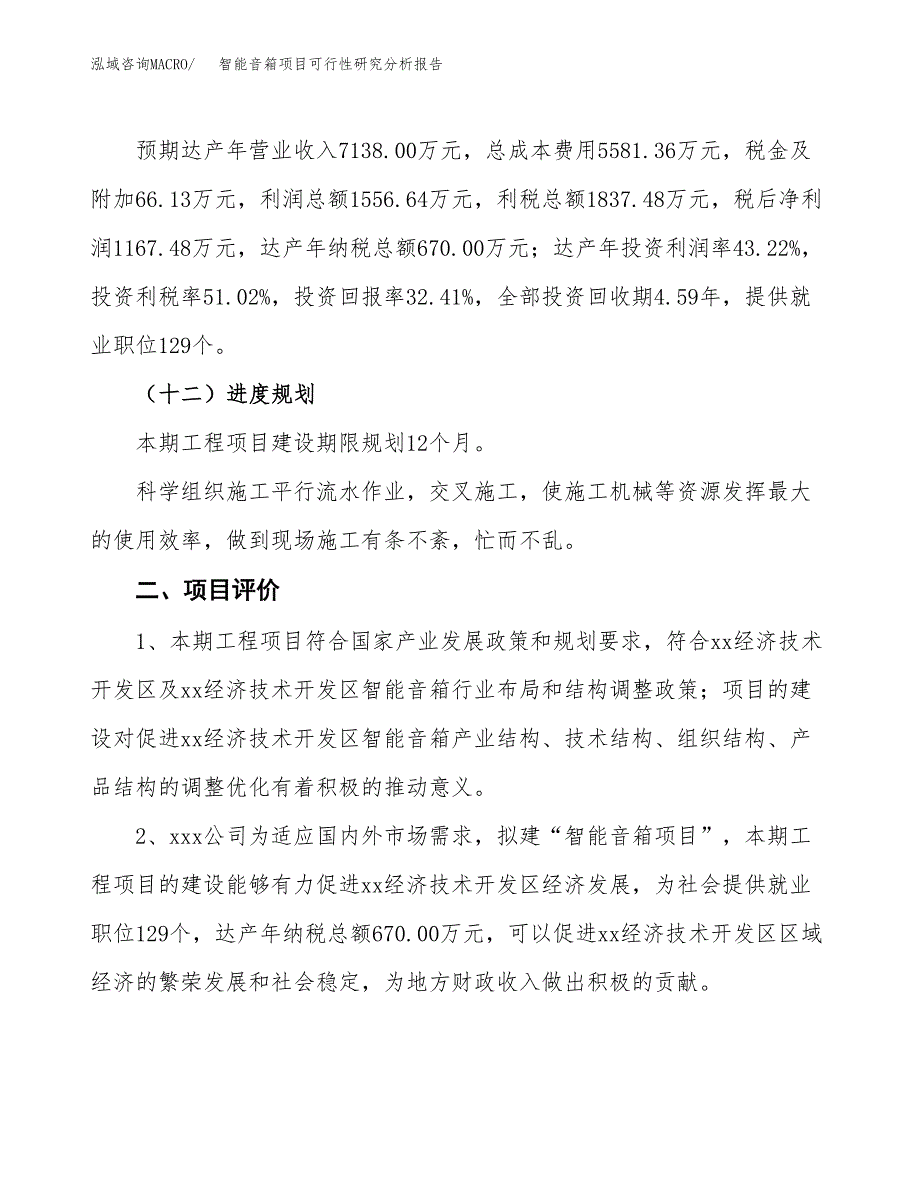 泓域咨询MACRO/　智能音箱项目可行性研究分析报告

预期达产年营业收入7138.00万元，总成本费用5581.36万元，税金及附加66.13万元，利润总额1556.64万元，利税总额1837.48万元，税后净利润1167.48万元，达产年纳税总额670.00万元；达产年投资利润率43.22%，投资利税率51.02%，投资回报率32.41%，全部投资回收期4.59年，提供就业职位129个。

（十二）进度规划

本期工程项目建设期限规划12个月。

科学组织施工平行流水作业，交叉施工，使施工机械等资源发挥最大的使用效率，做到现场施工有条不紊，忙而不乱。

二、项目评价

1、本期工程项目符合国家产业发展政策和规划要求，符合xx经济技术开发区及xx经济技术开发区智能音箱行业布局和结构调整政策；项目的建设对促进xx经济技术开发区智能音箱产业结构、技术结构、组织结构、产品结构的调整优化有着积极的推动意义。

2、xxx公司为适应国内外市场需求，拟建“智能音箱项目”，本期工程项目的建设能够有力促进xx经济技术开发区经济发展，为社会提供就业职位129个，达产年纳税总额670.00万元，可以促进xx经济技术开发区区域经济的繁荣发展和社会稳定，为地方财政收入做出积极的贡献。